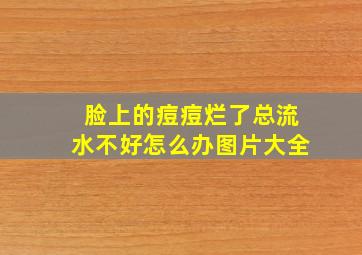 脸上的痘痘烂了总流水不好怎么办图片大全